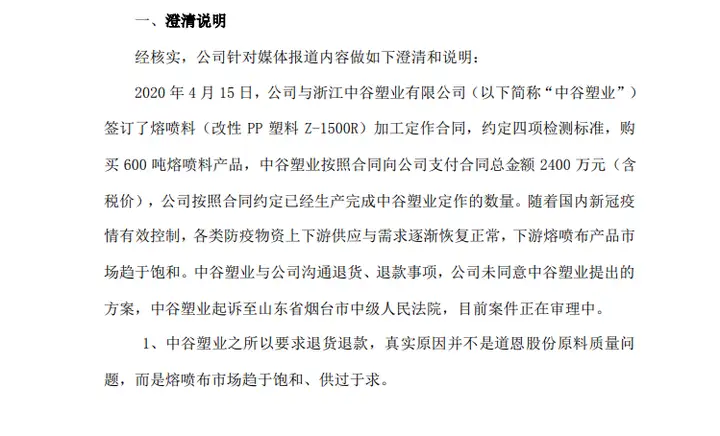 一、澄清说明

经核实，公司针对媒体报道内容做如下澄清和说明：

2020 年 4 月 15 日，公司与浙江中谷塑业有限公司（以下简称“中谷塑业”）签订了熔喷料（改性 PP 塑料 Z-1500R）加工定作合同，约定四项检测标准，购买 600 吨熔喷料产品，中谷塑业按照合同向公司支付合同总金额 2400 万元（含税价），公司按照合同约定已经生产完成中谷塑业定作的数量。随着国内新冠疫情有效控制，各类防疫物资上下游供应与需求逐渐恢复正常，下游熔喷布产品市场趋于饱和。中谷塑业与公司沟通退货、退款事项，公司未同意中谷塑业提出的方案，中谷塑业起诉至山东省烟台市中级人民法院，目前案件正在审理中。

1、中谷塑业之所以要求退货退款，真实原因并不是道恩股份原料质量问题，而是熔喷布市场趋于饱和、供过于求。